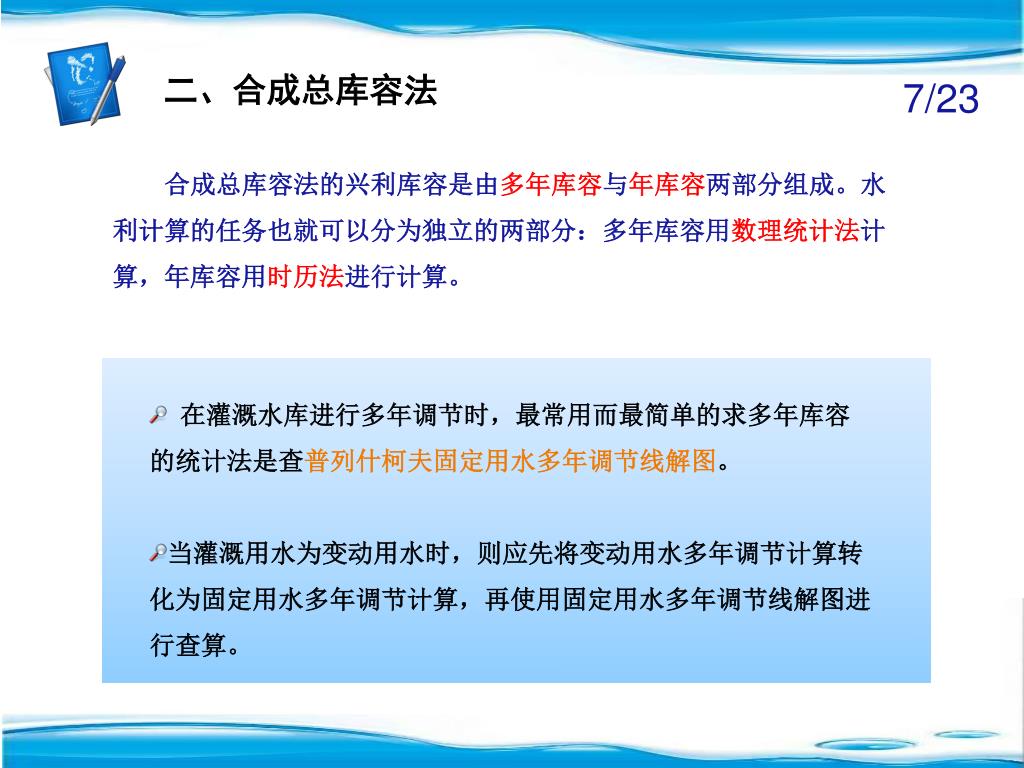 二、合成总库容法

7/23

合成总库容法的兴利库容是由多年库容与年库容两部分组成。水利计算的任务也就可以分为独立的两部分：多年库容用数理统计法计算，年库容用时历法进行计算。

在灌溉水库进行多年调节时，最常用而最简单的求多年库容的统计法是查普列什柯夫固定用水多年调节线解图。

当灌溉用水为变动用水时，则应先将变动用水多年调节计算转化为固定用水多年调节计算，再使用固定用水多年调节线解图进行查算。